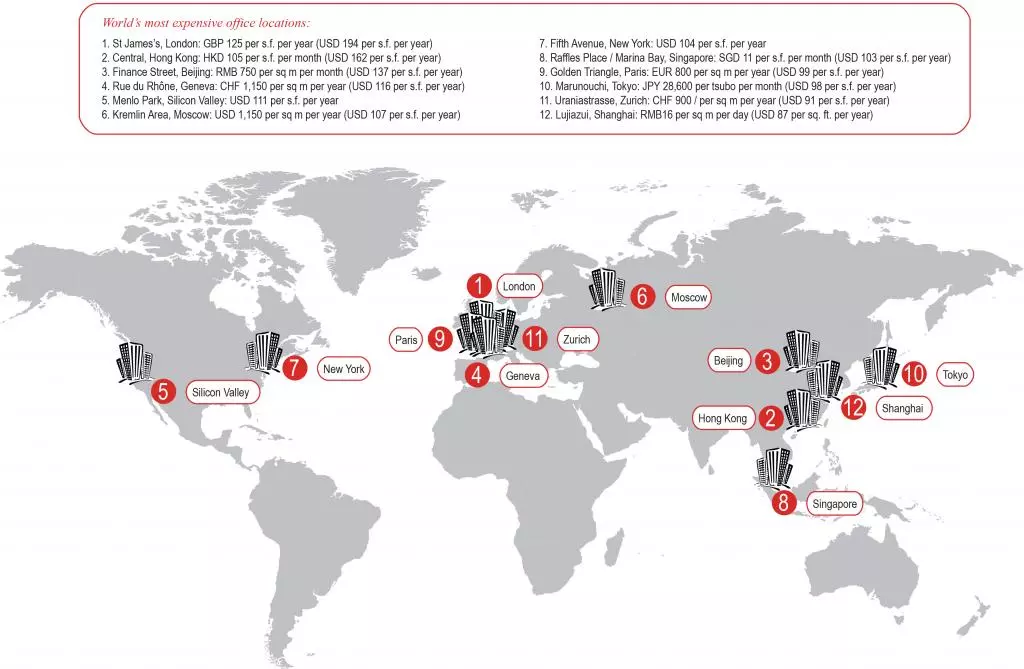 World's most expensive office locations:

1. St James's, London: GBP 125 per s.f. per year (USD 194 per s.f. per year)
2. Central, Hong Kong: HKD 105 per s.f. per month (USD 162 per s.f. per year)
3. Finance Street, Beijing: RMB 750 per sq m per month (USD 137 per s.f. per year)
4. Rue du Rhône, Geneva: CHF 1,150 per sq m per year (USD 116 per s.f. per year)
5. Menlo Park, Silicon Valley: USD 111 per s.f. per year
6. Kremlin Area, Moscow: USD 1,150 per sq m per year (USD 107 per s.f. per year)
7. Fifth Avenue, New York: USD 104 per s.f. per year
8. Raffles Place / Marina Bay, Singapore: SGD 11 per s.f. per month (USD 103 per s.f. per year)
9. Golden Triangle, Paris: EUR 800 per sq m per year (USD 99 per s.f. per year)
10. Marunouchi, Tokyo: JPY 28,600 per tsubo per month (USD 98 per s.f. per year)
11. Uraniastrasse, Zurich: CHF 900 / per sq m per year (USD 91 per s.f. per year)
12. Lujiazui, Shanghai: RMB16 per sq m per day (USD 87 per sq. ft. per year)

1 London
6 Moscow
Paris 9
11 Zurich
4 Geneva
7 New York
5 Silicon Valley
Beijing 3
10 Tokyo
Hong Kong 2
12 Shanghai
8 Singapore